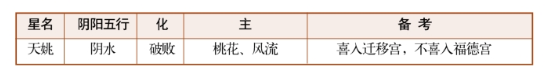 | 星名 | 阴阳五行 | 化 | 主 | 备 考 |
|---|---|---|---|---|
| 天姚 | 阴水 | 破败 | 桃花、风流 | 喜入迁移宫，不喜入福德宫 |